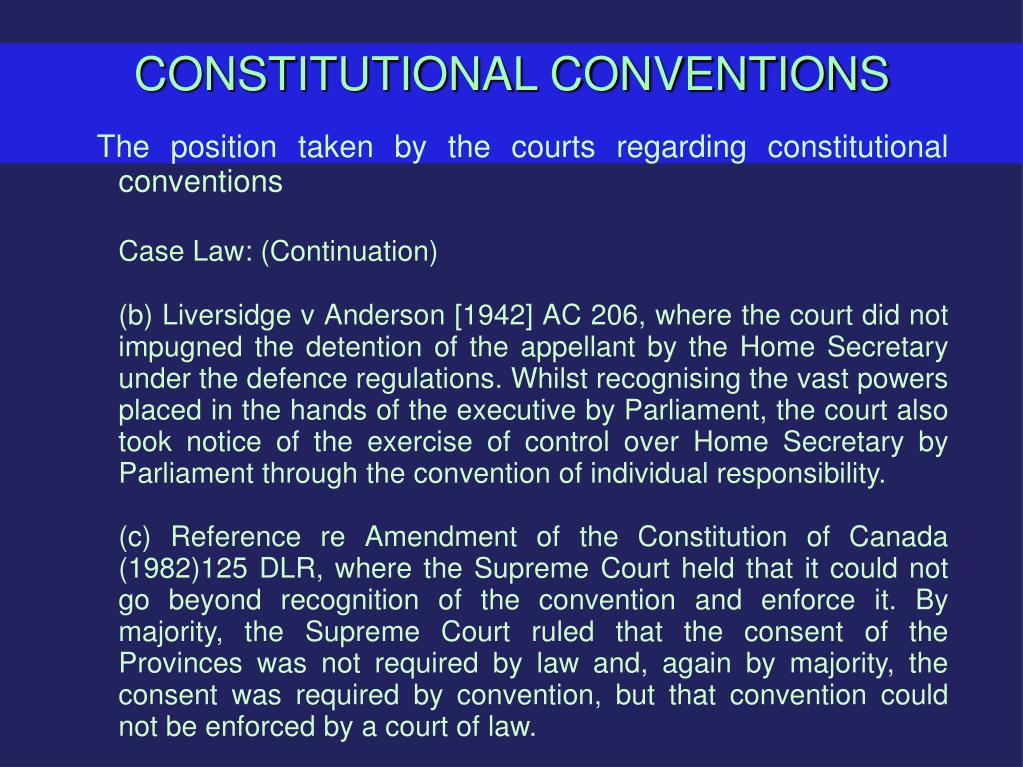 CONSTITUTIONAL CONVENTIONS

The position taken by the courts regarding constitutional conventions

Case Law: (Continuation)

(b) Liversidge v Anderson [1942] AC 206, where the court did not impugned the detention of the appellant by the Home Secretary under the defence regulations. Whilst recognising the vast powers placed in the hands of the executive by Parliament, the court also took notice of the exercise of control over Home Secretary by Parliament through the convention of individual responsibility.

(c) Reference re Amendment of the Constitution of Canada (1982)125 DLR, where the Supreme Court held that it could not go beyond recognition of the convention and enforce it. By majority, the Supreme Court ruled that the consent of the Provinces was not required by law and, again by majority, the consent was required by convention, but that convention could not be enforced by a court of law.